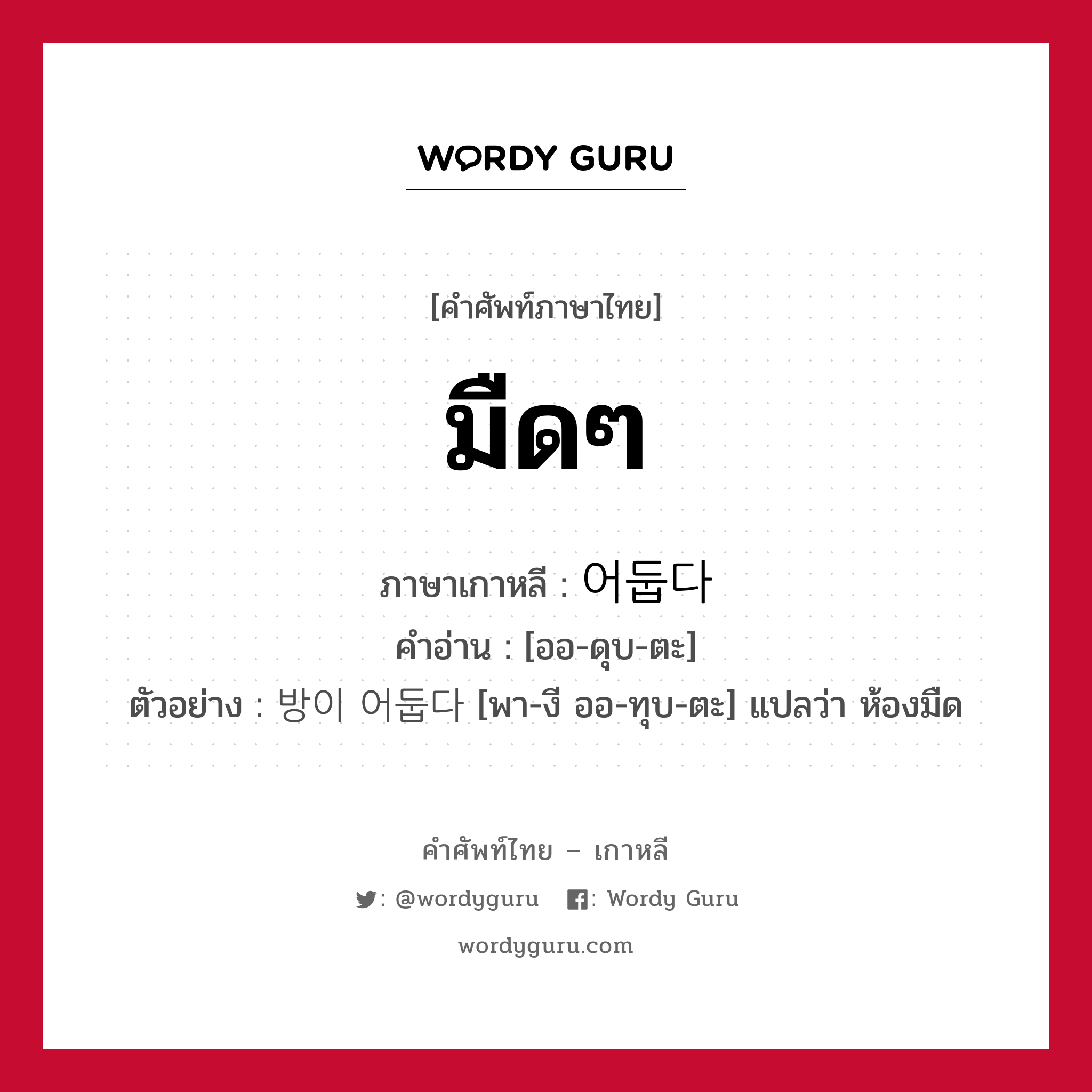 WORDY GURU

[คำศัพท์ภาษาไทย]

มืดๆ

ภาษาเกาหลี : 어둡다

คำอ่าน : [ออ-ดุบ-ตะ]

ตัวอย่าง : 방이 어둡다 [พา-งี ออ-ทุบ-ตะ] แปลว่า ห้องมืด

คำศัพท์ไทย – เกาหลี

: @wordyguru  : Wordy Guru

wordyguru.com